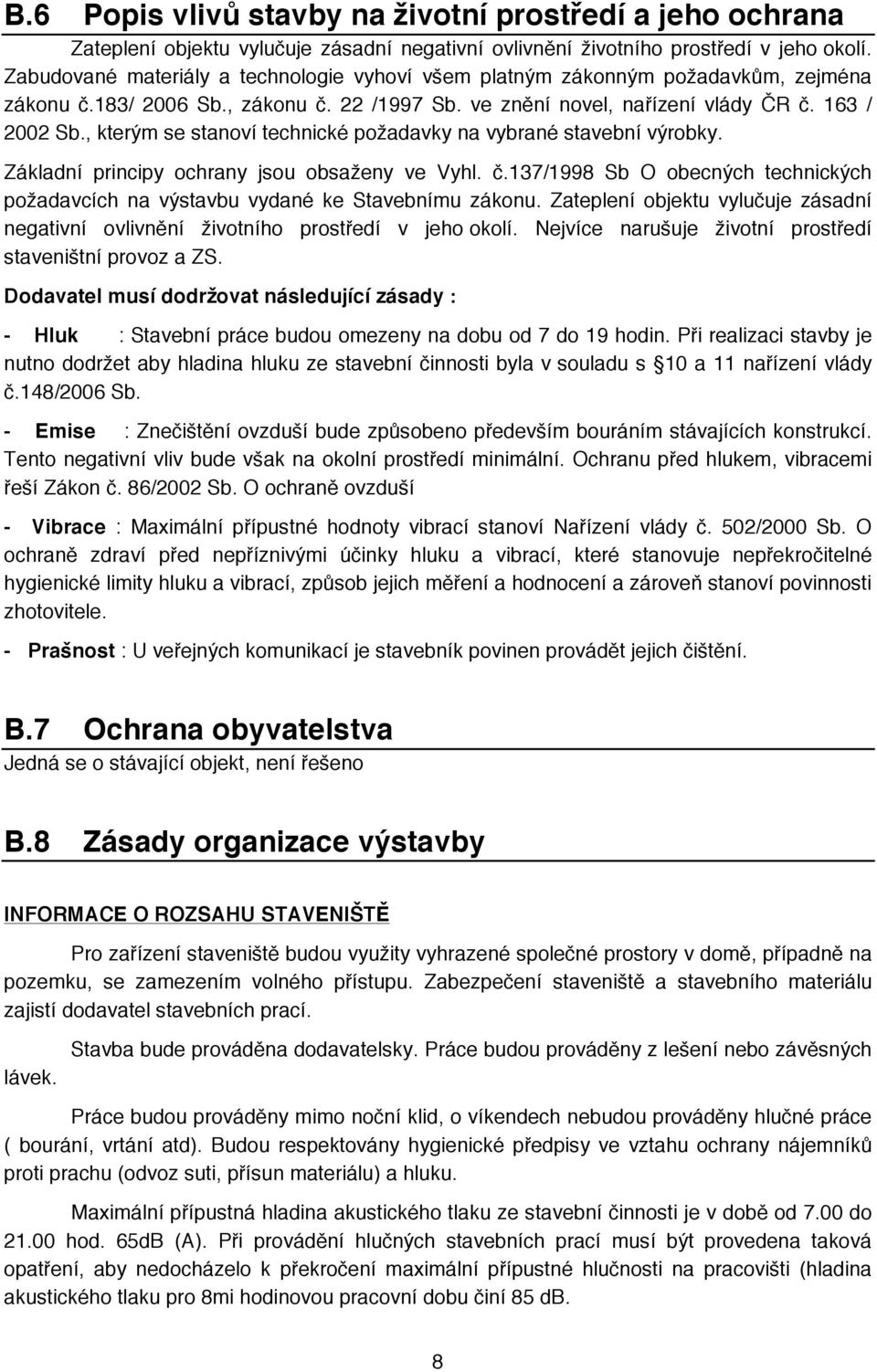 B.6 Popis vlivů stavby na životní prostředí a jeho ochrana

Zateplení objektu vylučuje zásadní negativní ovlivnění životního prostředí v jeho okolí. Zabudované materiály a technologie vyhoví všem platným zákonným požadavkům, zejména zákonu č.183/ 2006 Sb., zákonu č. 22 /1997 Sb. ve znění novel, nařízení vlády ČR č. 163 / 2002 Sb., kterým se stanoví technické požadavky na vybrané stavební výrobky.

Základní principy ochrany jsou obsaženy ve Vyhl. č.137/1998 Sb O obecných technických požadavcích na výstavbu vydané ke Stavebnímu zákonu. Zateplení objektu vylučuje zásadní negativní ovlivnění životního prostředí v jeho okolí. Nejvíce narušuje životní prostředí staveništní provoz a ZS.

Dodavatel musí dodržovat následující zásady :

- Hluk : Stavební práce budou omezeny na dobu od 7 do 19 hodin. Při realizaci stavby je nutno dodržet aby hladina hluku ze stavební činnosti byla v souladu s §10 a 11 nařízení vlády č.148/2006 Sb.

- Emise : Znečištění ovzduší bude způsobeno především bouráním stávajících konstrukcí. Tento negativní vliv bude však na okolní prostředí minimální. Ochranu před hlukem, vibracemi řeší Zákon č. 86/2002 Sb. O ochraně ovzduší

- Vibrace : Maximální přípustné hodnoty vibrací stanoví Nařízení vlády č. 502/2000 Sb. O ochraně zdraví před nepříznivými účinky hluku a vibrací, které stanovuje nepřekročitelné hygienické limity hluku a vibrací, způsob jejich měření a hodnocení a zároveň stanoví povinnosti zhotovitele.

- Prašnost : U veřejných komunikací je stavebník povinen provádět jejich čištění.

B.7 Ochrana obyvatelstva
Jedná se o stávající objekt, není řešeno

B.8 Zásady organizace výstavby

INFORMACE O ROZSAHU STAVENIŠTĚ

Pro zařízení staveniště budou využity vyhrazené společné prostory v domě, případně na pozemku, se zamezením volného přístupu. Zabezpečení staveniště a stavebního materiálu zajistí dodavatel stavebních prací.

Stavba bude prováděna dodavatelsky. Práce budou prováděny z lešení nebo závěsných lávek.

Práce budou prováděny mimo noční klid, o víkendech nebudou prováděny hlučné práce ( bourání, vrtání atd). Budou respektovány hygienické předpisy ve vztahu ochrany nájemníků proti prachu (odvoz suti, přísun materiálu) a hluku.

Maximální přípustná hladina akustického tlaku ze stavební činnosti je v době od 7.00 do 21.00 hod. 65dB (A). Při provádění hlučných stavebních prací musí být provedena taková opatření, aby nedocházelo k překročení maximální přípustné hlučnosti na pracovišti (hladina akustického tlaku pro 8mi hodinovou pracovní dobu činí 85 dB.

8